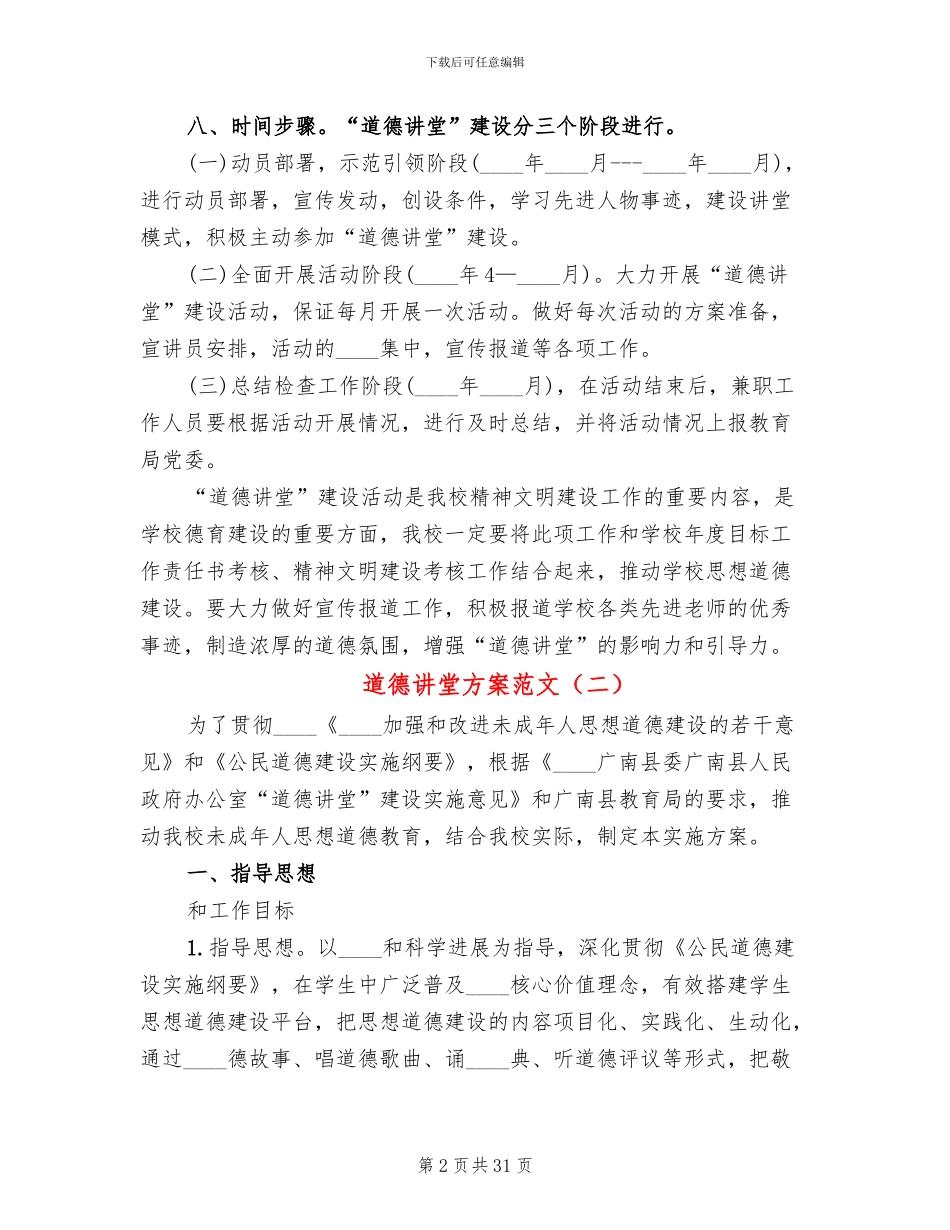 下载后可任意编辑

八、时间步骤。“道德讲堂”建设分三个阶段进行。

(一)动员部署，示范引领阶段(____年____月---____年____月)，进行动员部署，宣传发动，创设条件，学习先进人物事迹，建设讲堂模式，积极主动参加“道德讲堂”建设。

(二)全面开展活动阶段(____年 4—____月)。大力开展“道德讲堂”建设活动，保证每月开展一次活动。做好每次活动的方案准备，宣讲员安排，活动的____集中，宣传报道等各项工作。

(三)总结检查工作阶段(____年____月)，在活动结束后，兼职工作人员要根据活动开展情况，进行及时总结，并将活动情况上报教育局党委。

“道德讲堂”建设活动是我校精神文明建设工作的重要内容，是学校德育建设的重要方面，我校一定要将此项工作和学校年度目标工作责任书考核、精神文明建设考核工作结合起来，推动学校思想道德建设。要大力做好宣传报道工作，积极报道学校各类先进老师的优秀事迹，制造浓厚的道德氛围，增强“道德讲堂”的影响力和引导力。

道德讲堂方案范文（二）

为了贯彻____《____加强和改进未成年人思想道德建设的若干意见》和《公民道德建设实施纲要》，根据《____广南县委广南县人民政府办公室“道德讲堂”建设实施意见》和广南县教育局的要求，推动我校未成年人思想道德教育，结合我校实际，制定本实施方案。

一、指导思想

和工作目标

1. 指导思想。以____和科学进展为指导，深化贯彻《公民道德建设实施纲要》，在学生中广泛普及____核心价值理念，有效搭建学生思想道德建设平台，把思想道德建设的内容项目化、实践化、生动化，通过____德故事、唱道德歌曲、诵____典、听道德评议等形式，把敬

第 2 页 共 31 页